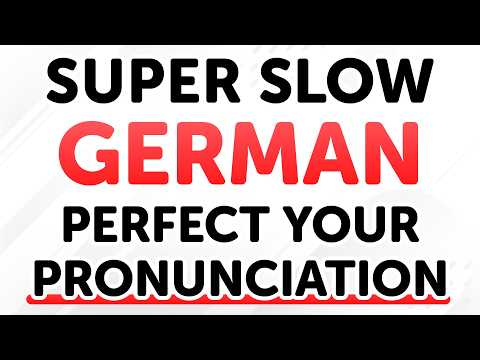 SUPER SLOW
GERMAN
PERFECT YOUR
PRONUNCIATION